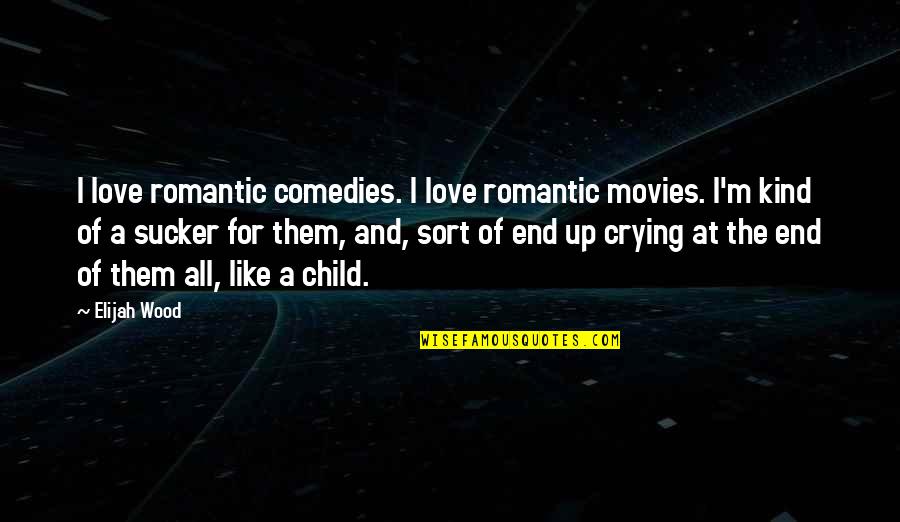 I love romantic comedies. I love romantic movies. I'm kind of a sucker for them, and, sort of end up crying at the end of them all, like a child.

~ Elijah Wood

WISEFAMOUSQUOTES.COM